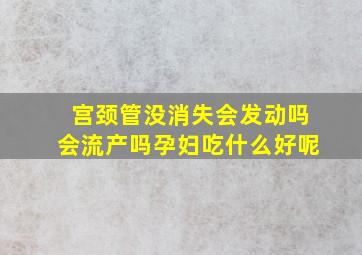 宫颈管没消失会发动吗
会流产吗孕妇吃什么好呢